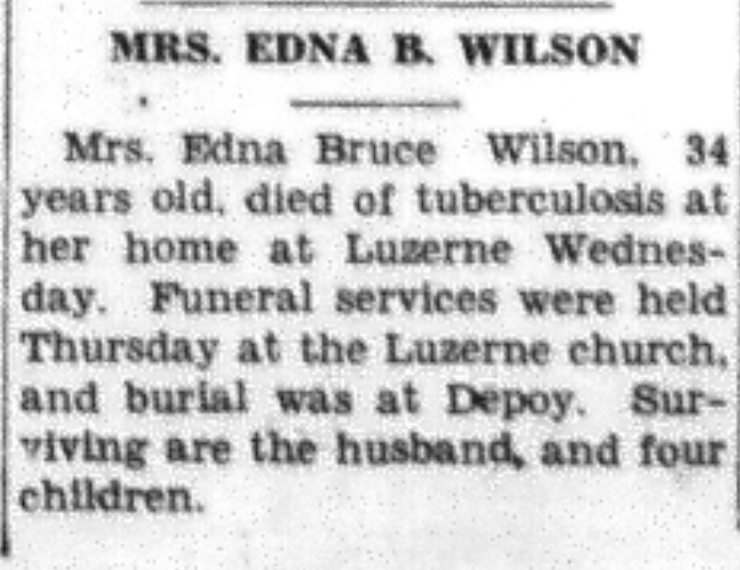 MRS. EDNA B. WILSON

Mrs. Edna Bruce Wilson, 34 years old, died of tuberculosis at her home at Luzerne Wednesday. Funeral services were held Thursday at the Luzerne church, and burial was at Depoy. Surviving are the husband, and four children.